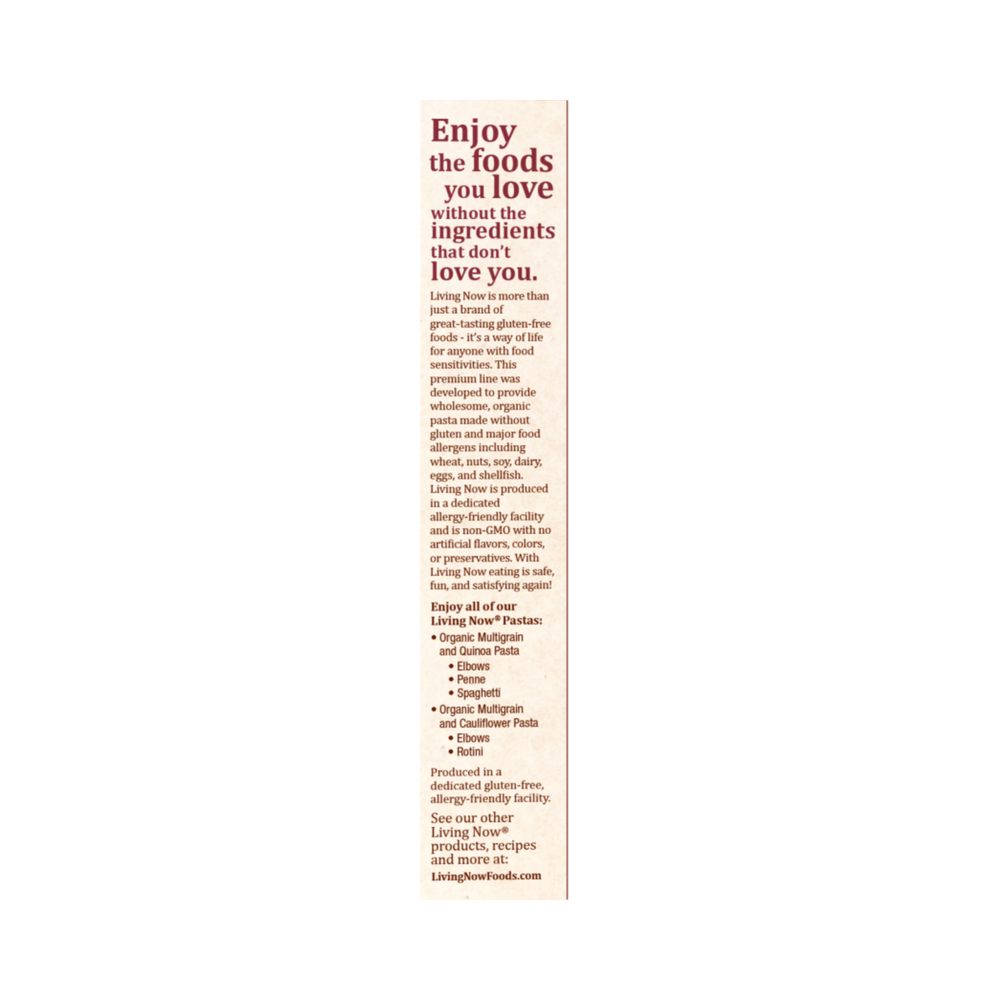 Enjoy the foods you love without the ingredients that don't love you.

Living Now is more than just a brand of great-tasting gluten-free foods - it's a way of life for anyone with food sensitivities. This premium line was developed to provide wholesome, organic pasta made without gluten and major food allergens including wheat, nuts, soy, dairy, eggs, and shellfish. Living Now is produced in a dedicated allergy-friendly facility and is non-GMO with no artificial flavors, colors, or preservatives. With Living Now eating is safe, fun, and satisfying again!

Enjoy all of our Living Now® Pastas:
• Organic Multigrain and Quinoa Pasta
• Elbows
• Penne
• Spaghetti
• Organic Multigrain and Cauliflower Pasta
• Elbows
• Rotini

Produced in a dedicated gluten-free, allergy-friendly facility.

See our other Living Now® products, recipes and more at:
LivingNowFoods.com